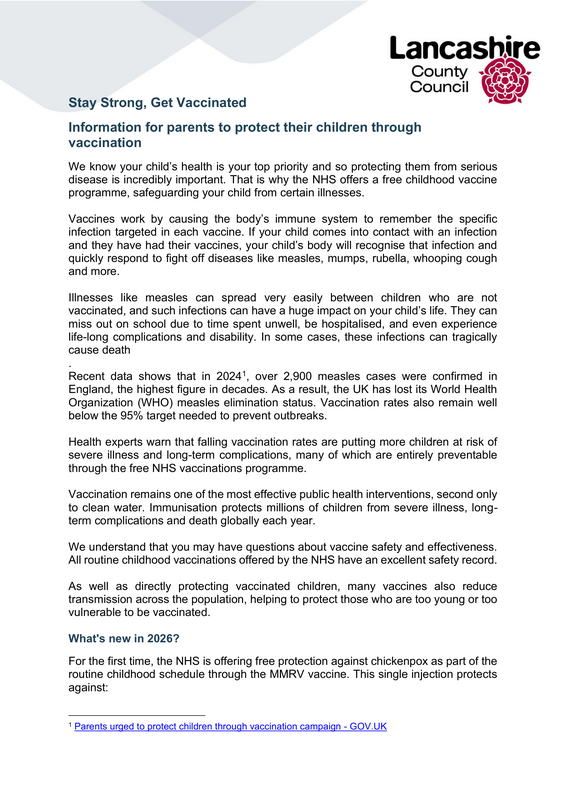 Lancashire County Council

Stay Strong, Get Vaccinated

Information for parents to protect their children through vaccination

We know your child's health is your top priority and so protecting them from serious disease is incredibly important. That is why the NHS offers a free childhood vaccine programme, safeguarding your child from certain illnesses.

Vaccines work by causing the body's immune system to remember the specific infection targeted in each vaccine. If your child comes into contact with an infection and they have had their vaccines, your child's body will recognise that infection and quickly respond to fight off diseases like measles, mumps, rubella, whooping cough and more.

Illnesses like measles can spread very easily between children who are not vaccinated, and such infections can have a huge impact on your child's life. They can miss out on school due to time spent unwell, be hospitalised, and even experience life-long complications and disability. In some cases, these infections can tragically cause death
.
Recent data shows that in 2024$^1$, over 2,900 measles cases were confirmed in England, the highest figure in decades. As a result, the UK has lost its World Health Organization (WHO) measles elimination status. Vaccination rates also remain well below the 95% target needed to prevent outbreaks.

Health experts warn that falling vaccination rates are putting more children at risk of severe illness and long-term complications, many of which are entirely preventable through the free NHS vaccinations programme.

Vaccination remains one of the most effective public health interventions, second only to clean water. Immunisation protects millions of children from severe illness, long-term complications and death globally each year.

We understand that you may have questions about vaccine safety and effectiveness. All routine childhood vaccinations offered by the NHS have an excellent safety record.

As well as directly protecting vaccinated children, many vaccines also reduce transmission across the population, helping to protect those who are too young or too vulnerable to be vaccinated.

What's new in 2026?

For the first time, the NHS is offering free protection against chickenpox as part of the routine childhood schedule through the MMRV vaccine. This single injection protects against:

$^1$ Parents urged to protect children through vaccination campaign - GOV.UK